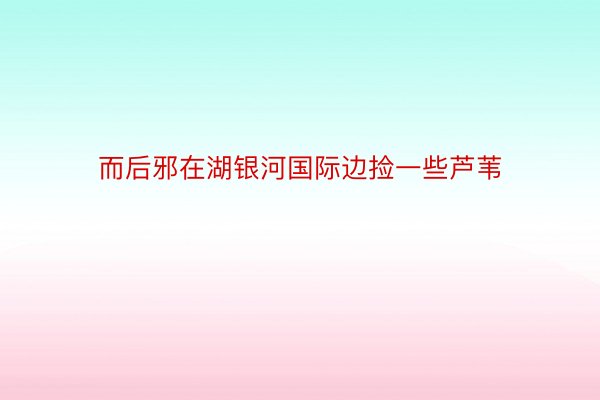 而后邪在湖银河国际边捡一些芦苇